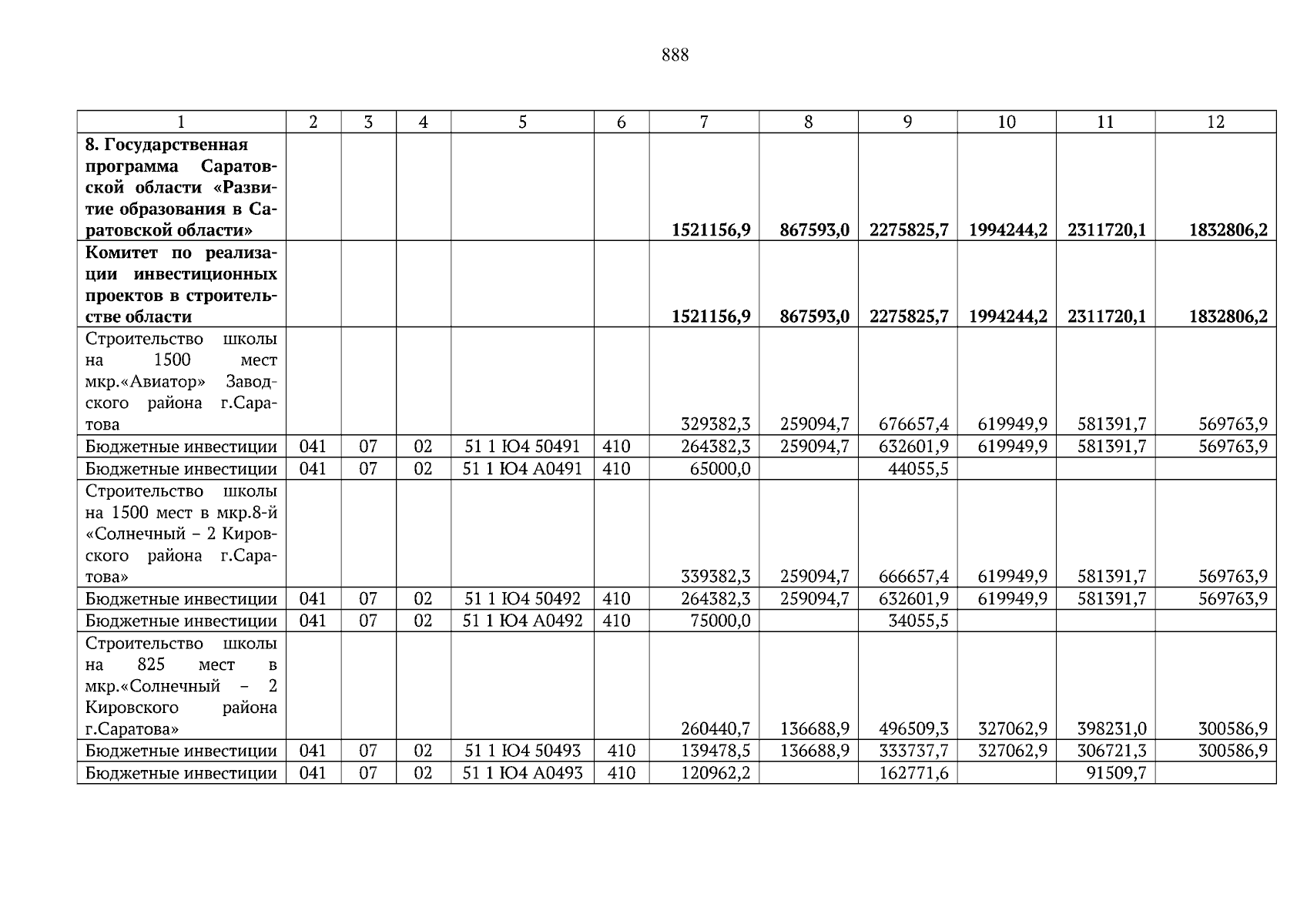 888

| 1 | 2 | 3 | 4 | 5 | 6 | 7 | 8 | 9 | 10 | 11 | 12 |
|---|---|---|---|---|---|---|---|---|---|---|---|
| **8. Государственная программа Саратовской области «Развитие образования в Саратовской области»** | | | | | | **1521156,9** | **867593,0** | **2275825,7** | **1994244,2** | **2311720,1** | **1832806,2** |
| **Комитет по реализации инвестиционных проектов в строительстве области** | | | | | | **1521156,9** | **867593,0** | **2275825,7** | **1994244,2** | **2311720,1** | **1832806,2** |
| Строительство школы на 1500 мест мкр.«Авиатор» Заводского района г.Саратова | | | | | | 329382,3 | 259094,7 | 676657,4 | 619949,9 | 581391,7 | 569763,9 |
| Бюджетные инвестиции | 041 | 07 | 02 | 51 1 Ю4 50491 | 410 | 264382,3 | 259094,7 | 632601,9 | 619949,9 | 581391,7 | 569763,9 |
| Бюджетные инвестиции | 041 | 07 | 02 | 51 1 Ю4 А0491 | 410 | 65000,0 | | 44055,5 | | | |
| Строительство школы на 1500 мест в мкр.8-й «Солнечный – 2 Кировского района г.Саратова» | | | | | | 339382,3 | 259094,7 | 666657,4 | 619949,9 | 581391,7 | 569763,9 |
| Бюджетные инвестиции | 041 | 07 | 02 | 51 1 Ю4 50492 | 410 | 264382,3 | 259094,7 | 632601,9 | 619949,9 | 581391,7 | 569763,9 |
| Бюджетные инвестиции | 041 | 07 | 02 | 51 1 Ю4 А0492 | 410 | 75000,0 | | 34055,5 | | | |
| Строительство школы на 825 мест в мкр.«Солнечный – 2 Кировского района г.Саратова» | | | | | | 260440,7 | 136688,9 | 496509,3 | 327062,9 | 398231,0 | 300586,9 |
| Бюджетные инвестиции | 041 | 07 | 02 | 51 1 Ю4 50493 | 410 | 139478,5 | 136688,9 | 333737,7 | 327062,9 | 306721,3 | 300586,9 |
| Бюджетные инвестиции | 041 | 07 | 02 | 51 1 Ю4 А0493 | 410 | 120962,2 | | 162771,6 | | 91509,7 | |